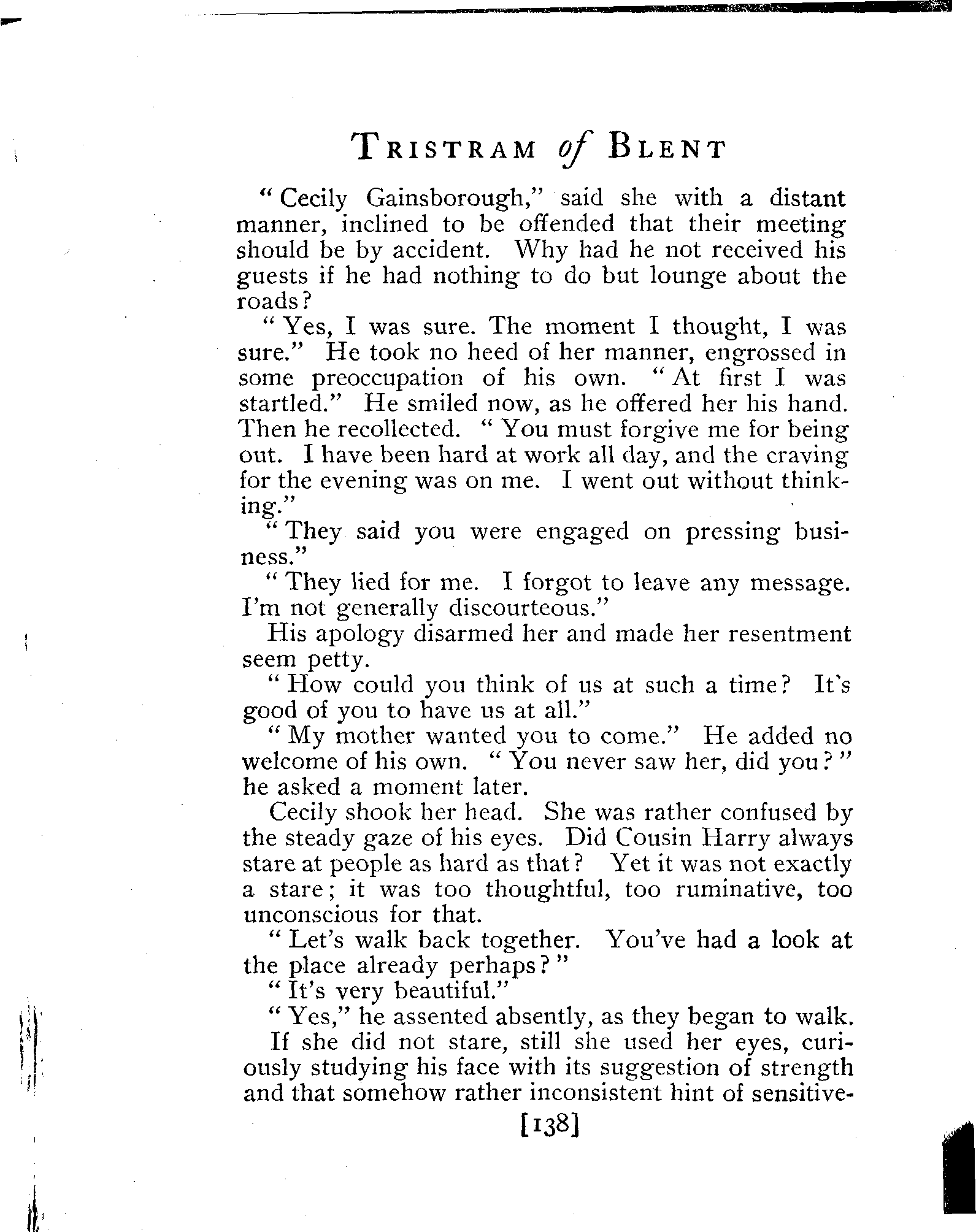 TRISTRAM of BLENT

"Cecily Gainsborough," said she with a distant manner, inclined to be offended that their meeting should be by accident. Why had he not received his guests if he had nothing to do but lounge about the roads?

"Yes, I was sure. The moment I thought, I was sure." He took no heed of her manner, engrossed in some preoccupation of his own. "At first I was startled." He smiled now, as he offered her his hand. Then he recollected. "You must forgive me for being out. I have been hard at work all day, and the craving for the evening was on me. I went out without thinking."

"They said you were engaged on pressing business."

"They lied for me. I forgot to leave any message. I'm not generally discourteous."

His apology disarmed her and made her resentment seem petty.

"How could you think of us at such a time? It's good of you to have us at all."

"My mother wanted you to come." He added no welcome of his own. "You never saw her, did you?" he asked a moment later.

Cecily shook her head. She was rather confused by the steady gaze of his eyes. Did Cousin Harry always stare at people as hard as that? Yet it was not exactly a stare; it was too thoughtful, too ruminative, too unconscious for that.

"Let's walk back together. You've had a look at the place already perhaps?"

"It's very beautiful."

"Yes," he assented absently, as they began to walk.

If she did not stare, still she used her eyes, curiously studying his face with its suggestion of strength and that somehow rather inconsistent hint of sensitive-

[138]